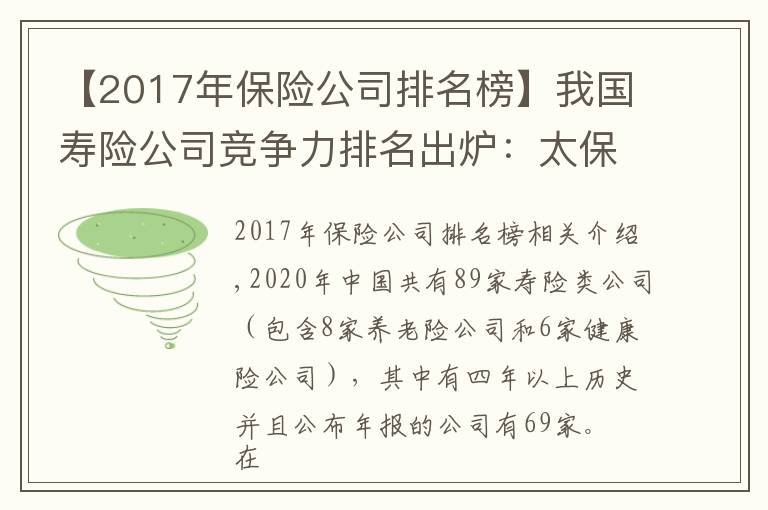 【2017年保险公司排名榜】我国寿险公司竞争力排名出炉：太保

2017年保险公司排名榜相关介绍，2020年中国共有89家寿险类公司（包含8家养老险公司和6家健康险公司），其中有四年以上历史并且公布年报的公司有69家。在